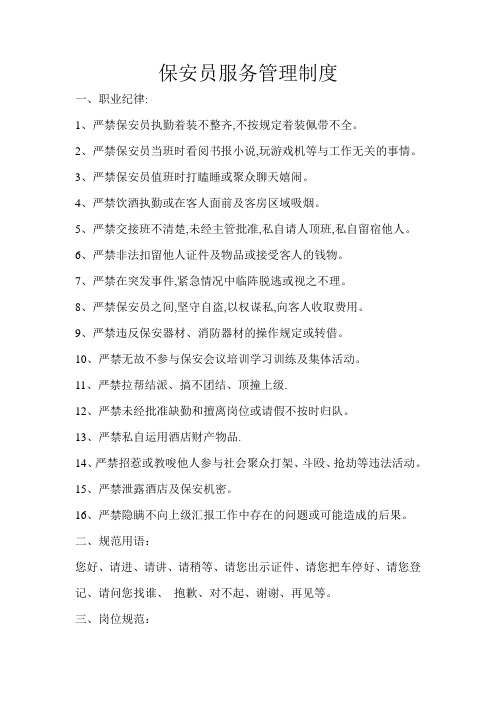 保安员服务管理制度

一、职业纪律:

1、严禁保安员执勤着装不整齐,不按规定着装佩带不全。

2、严禁保安员当班时看阅书报小说,玩游戏机等与工作无关的事情。

3、严禁保安员值班时打瞌睡或聚众聊天嬉闹。

4、严禁饮酒执勤或在客人面前及客房区域吸烟。

5、严禁交接班不清楚,未经主管批准,私自请人顶班,私自留宿他人。

6、严禁非法扣留他人证件及物品或接受客人的钱物。

7、严禁在突发事件,紧急情况中临阵脱逃或视之不理。

8、严禁保安员之间,坚守自盗,以权谋私,向客人收取费用。

9、严禁违反保安器材、消防器材的操作规定或转借。

10、严禁无故不参与保安会议培训学习训练及集体活动。

11、严禁拉帮结派、搞不团结、顶撞上级.

12、严禁未经批准缺勤和擅离岗位或请假不按时归队。

13、严禁私自运用酒店财产物品.

14、严禁招惹或教唆他人参与社会聚众打架、斗殴、抢劫等违法活动。

15、严禁泄露酒店及保安机密。

16、严禁隐瞒不向上级汇报工作中存在的问题或可能造成的后果。

二、规范用语:

您好、请进、请讲、请稍等、请您出示证件、请您把车停好、请您登记、请问您找谁、 抱歉、对不起、谢谢、再见等。

三、岗位规范: